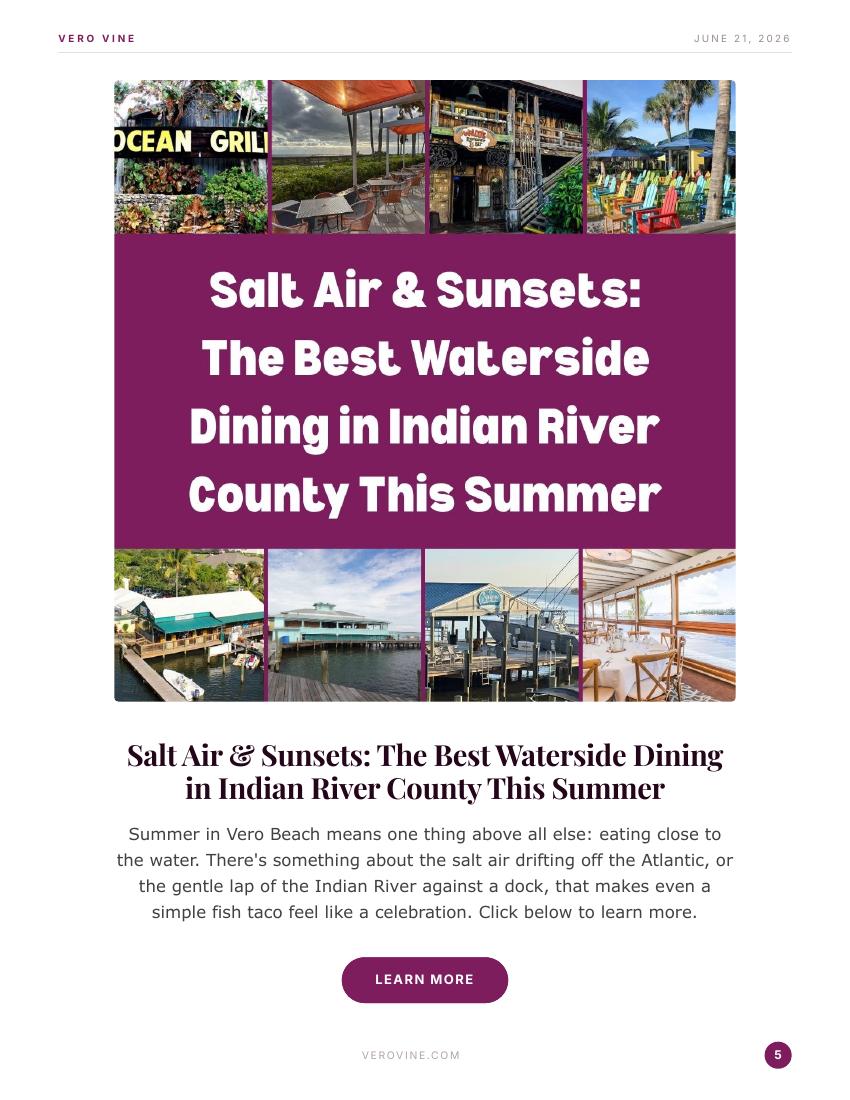 VERO VINE

JUNE 21, 2026

OCEAN GRILL

Salt Air & Sunsets: The Best Waterside Dining in Indian River County This Summer

Salt Air & Sunsets: The Best Waterside Dining in Indian River County This Summer

Summer in Vero Beach means one thing above all else: eating close to the water. There's something about the salt air drifting off the Atlantic, or the gentle lap of the Indian River against a dock, that makes even a simple fish taco feel like a celebration. Click below to learn more.

LEARN MORE

VEROVINE.COM

5